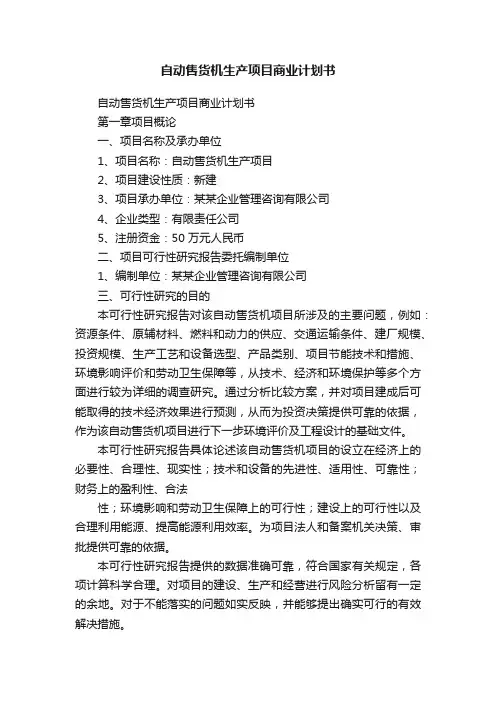 自动售货机生产项目商业计划书

自动售货机生产项目商业计划书

第一章项目概论

一、项目名称及承办单位

1、项目名称：自动售货机生产项目

2、项目建设性质：新建

3、项目承办单位：某某企业管理咨询有限公司

4、企业类型：有限责任公司

5、注册资金：50 万元人民币

二、项目可行性研究报告委托编制单位

1、编制单位：某某企业管理咨询有限公司

三、可行性研究的目的

本可行性研究报告对该自动售货机项目所涉及的主要问题，例如：资源条件、原辅材料、燃料和动力的供应、交通运输条件、建厂规模、投资规模、生产工艺和设备选型、产品类别、项目节能技术和措施、环境影响评价和劳动卫生保障等，从技术、经济和环境保护等多个方面进行较为详细的调查研究。通过分析比较方案，并对项目建成后可能取得的技术经济效果进行预测，从而为投资决策提供可靠的依据，作为该自动售货机项目进行下一步环境评价及工程设计的基础文件。

本可行性研究报告具体论述该自动售货机项目的设立在经济上的必要性、合理性、现实性；技术和设备的先进性、适用性、可靠性；财务上的盈利性、合法

性；环境影响和劳动卫生保障上的可行性；建设上的可行性以及合理利用能源、提高能源利用效率。为项目法人和备案机关决策、审批提供可靠的依据。

本可行性研究报告提供的数据准确可靠，符合国家有关规定，各项计算科学合理。对项目的建设、生产和经营进行风险分析留有一定的余地。对于不能落实的问题如实反映，并能够提出确实可行的有效解决措施。